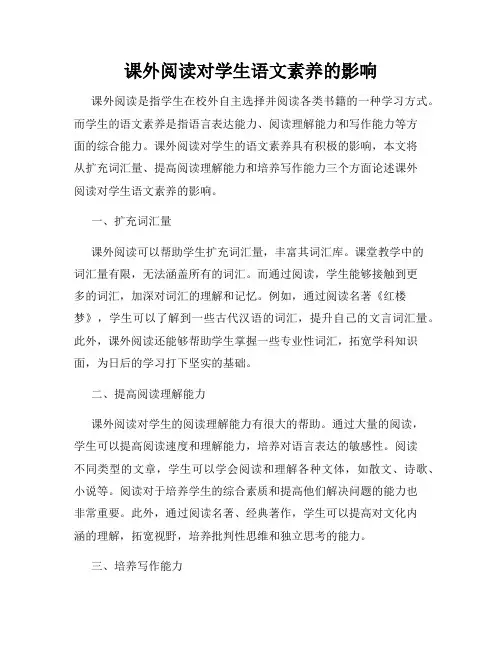 课外阅读对学生语文素养的影响

课外阅读是指学生在校外自主选择并阅读各类书籍的一种学习方式。而学生的语文素养是指语言表达能力、阅读理解能力和写作能力等方面的综合能力。课外阅读对学生的语文素养具有积极的影响，本文将从扩充词汇量、提高阅读理解能力和培养写作能力三个方面论述课外阅读对学生语文素养的影响。

一、扩充词汇量

课外阅读可以帮助学生扩充词汇量，丰富其词汇库。课堂教学中的词汇量有限，无法涵盖所有的词汇。而通过阅读，学生能够接触到更多的词汇，加深对词汇的理解和记忆。例如，通过阅读名著《红楼梦》，学生可以了解到一些古代汉语的词汇，提升自己的文言词汇量。此外，课外阅读还能够帮助学生掌握一些专业性词汇，拓宽学科知识面，为日后的学习打下坚实的基础。

二、提高阅读理解能力

课外阅读对学生的阅读理解能力有很大的帮助。通过大量的阅读，学生可以提高阅读速度和理解能力，培养对语言表达的敏感性。阅读不同类型的文章，学生可以学会阅读和理解各种文体，如散文、诗歌、小说等。阅读对于培养学生的综合素质和提高他们解决问题的能力也非常重要。此外，通过阅读名著、经典著作，学生可以提高对文化内涵的理解，拓宽视野，培养批判性思维和独立思考的能力。

三、培养写作能力